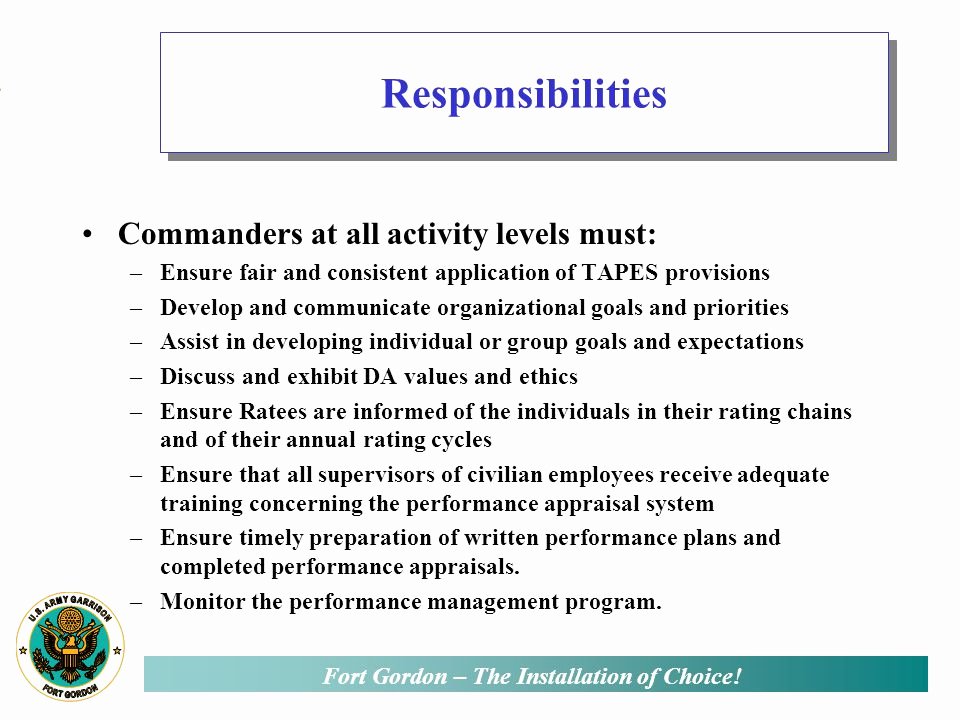 Responsibilities

• Commanders at all activity levels must:
– Ensure fair and consistent application of TAPES provisions
– Develop and communicate organizational goals and priorities
– Assist in developing individual or group goals and expectations
– Discuss and exhibit DA values and ethics
– Ensure Ratees are informed of the individuals in their rating chains and of their annual rating cycles
– Ensure that all supervisors of civilian employees receive adequate training concerning the performance appraisal system
– Ensure timely preparation of written performance plans and completed performance appraisals.
– Monitor the performance management program.

U.S. ARMY GARRISON
FORT GORDON

Fort Gordon – The Installation of Choice!